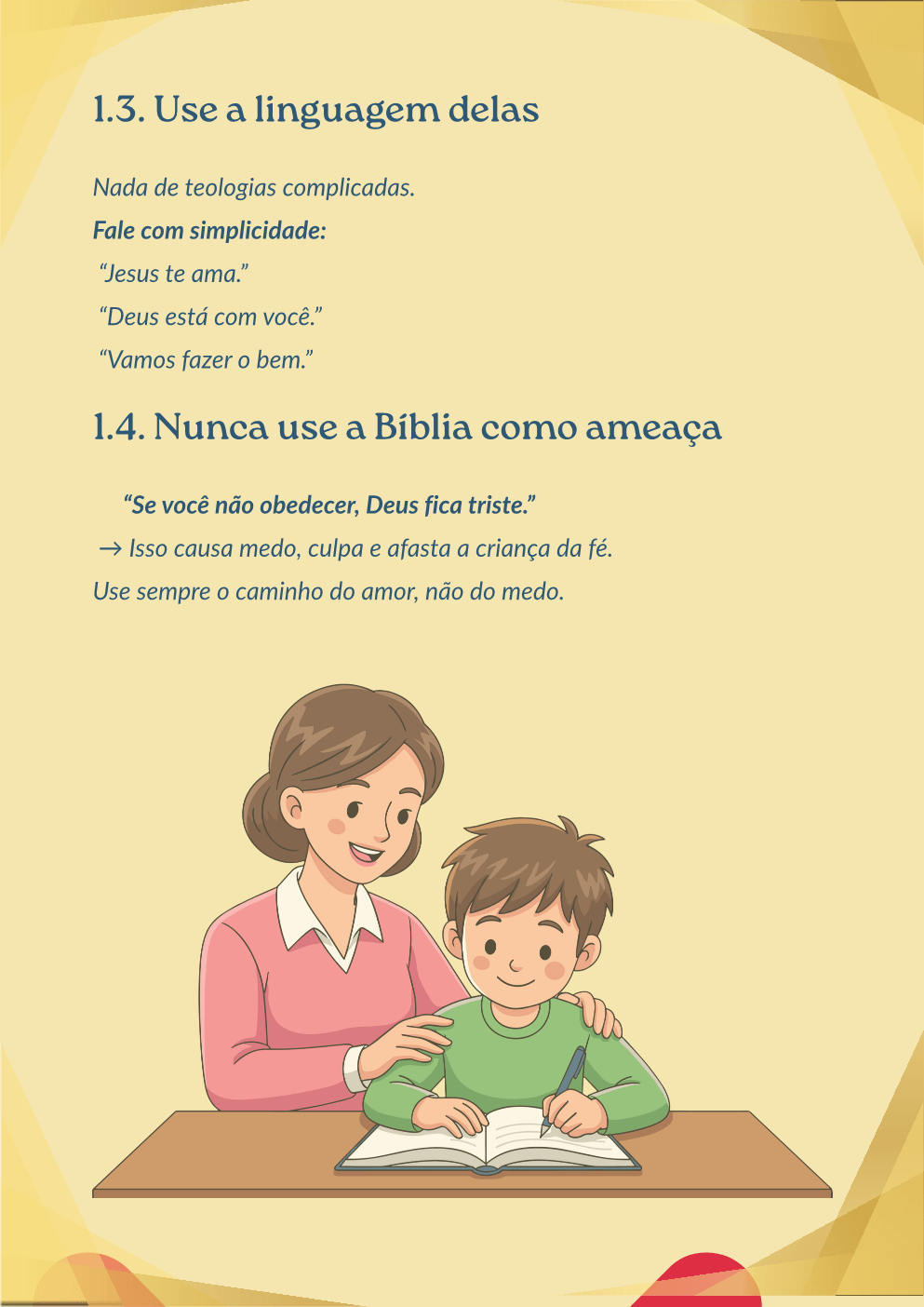 1.3. Use a linguagem delas

Nada de teologias complicadas.

Fale com simplicidade:

"Jesus te ama."

"Deus está com você."

"Vamos fazer o bem."

1.4. Nunca use a Bíblia como ameaça

"Se você não obedecer, Deus fica triste."

→ Isso causa medo, culpa e afasta a criança da fé.

Use sempre o caminho do amor, não do medo.